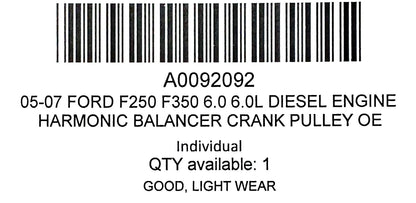 A0092092
05-07 FORD F250 F350 6.0 6.0L DIESEL ENGINE HARMONIC BALANCER CRANK PULLEY OE

Individual
QTY available: 1
GOOD, LIGHT WEAR